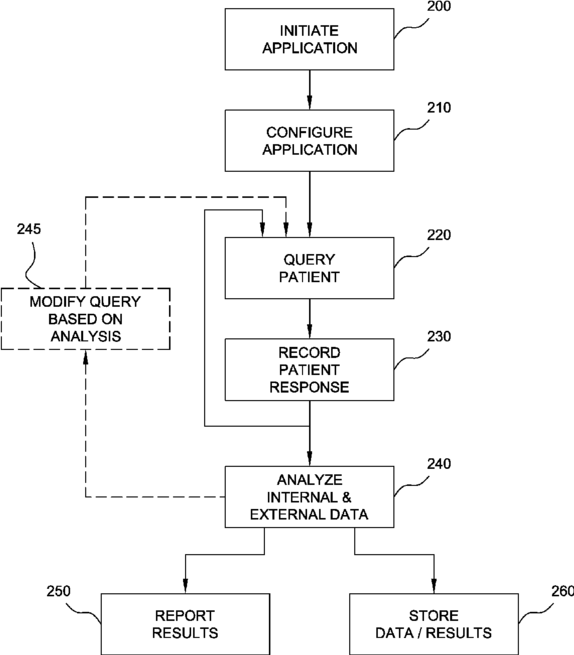 200
INITIATE APPLICATION

210
CONFIGURE APPLICATION

245
MODIFY QUERY BASED ON ANALYSIS

220
QUERY PATIENT

230
RECORD PATIENT RESPONSE

240
ANALYZE INTERNAL & EXTERNAL DATA

250
REPORT RESULTS

260
STORE DATA / RESULTS